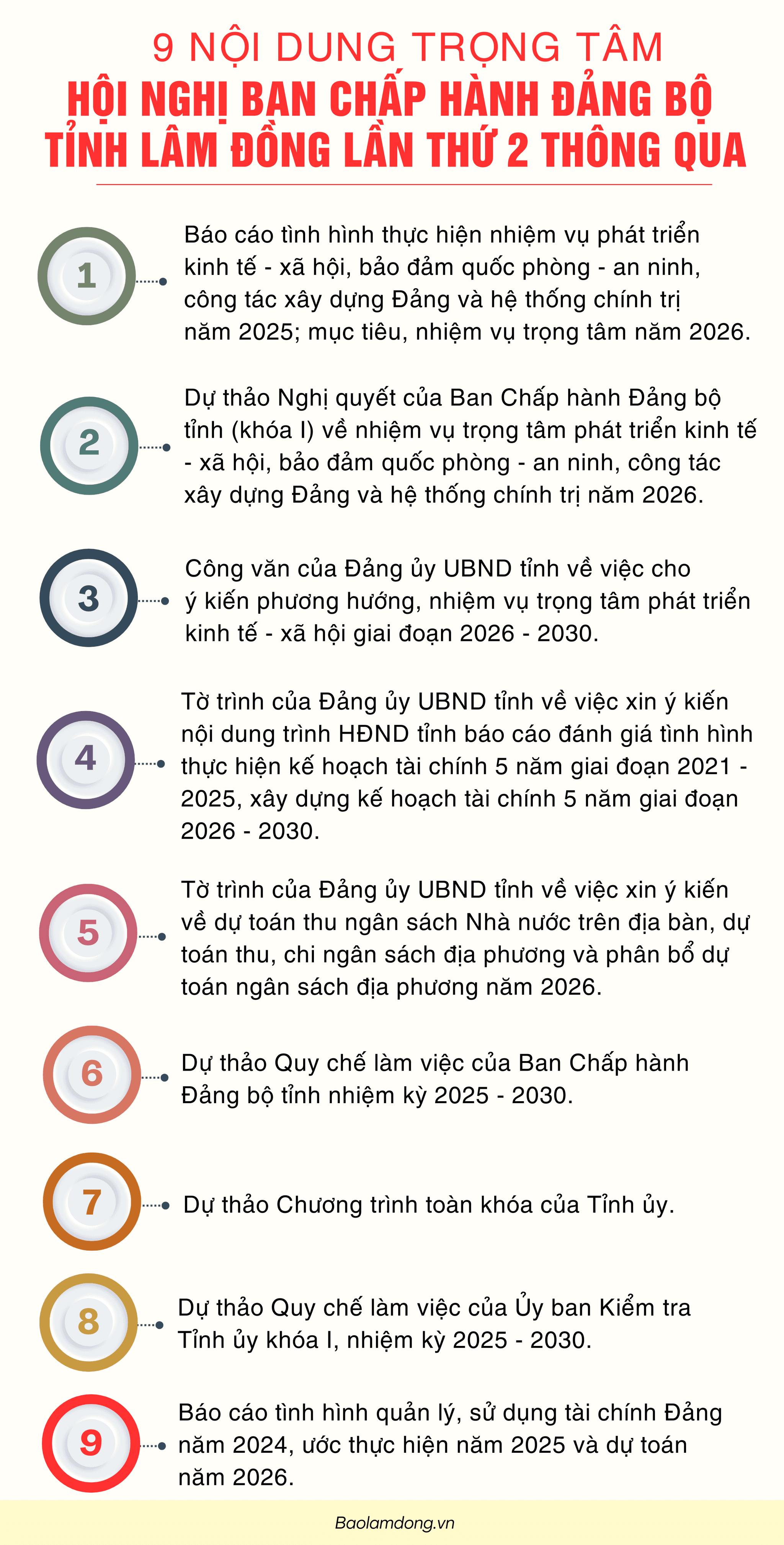 9 NỘI DUNG TRỌNG TÂM
HỘI NGHỊ BAN CHẤP HÀNH ĐẢNG BỘ TỈNH LÂM ĐỒNG LẦN THỨ 2 THÔNG QUA

1
Báo cáo tình hình thực hiện nhiệm vụ phát triển kinh tế - xã hội, bảo đảm quốc phòng - an ninh, công tác xây dựng Đảng và hệ thống chính trị năm 2025; mục tiêu, nhiệm vụ trọng tâm năm 2026.

2
Dự thảo Nghị quyết của Ban Chấp hành Đảng bộ tỉnh (khóa I) về nhiệm vụ trọng tâm phát triển kinh tế - xã hội, bảo đảm quốc phòng - an ninh, công tác xây dựng Đảng và hệ thống chính trị năm 2026.

3
Công văn của Đảng ủy UBND tỉnh về việc cho ý kiến phương hướng, nhiệm vụ trọng tâm phát triển kinh tế - xã hội giai đoạn 2026 - 2030.

4
Tờ trình của Đảng ủy UBND tỉnh về việc xin ý kiến nội dung trình HĐND tỉnh báo cáo đánh giá tình hình thực hiện kế hoạch tài chính 5 năm giai đoạn 2021 - 2025, xây dựng kế hoạch tài chính 5 năm giai đoạn 2026 - 2030.

5
Tờ trình của Đảng ủy UBND tỉnh về việc xin ý kiến về dự toán thu ngân sách Nhà nước trên địa bàn, dự toán thu, chi ngân sách địa phương và phân bổ dự toán ngân sách địa phương năm 2026.

6
Dự thảo Quy chế làm việc của Ban Chấp hành Đảng bộ tỉnh nhiệm kỳ 2025 - 2030.

7
Dự thảo Chương trình toàn khóa của Tỉnh ủy.

8
Dự thảo Quy chế làm việc của Ủy ban Kiểm tra Tỉnh ủy khóa I, nhiệm kỳ 2025 - 2030.

9
Báo cáo tình hình quản lý, sử dụng tài chính Đảng năm 2024, ước thực hiện năm 2025 và dự toán năm 2026.

Baolamdong.vn